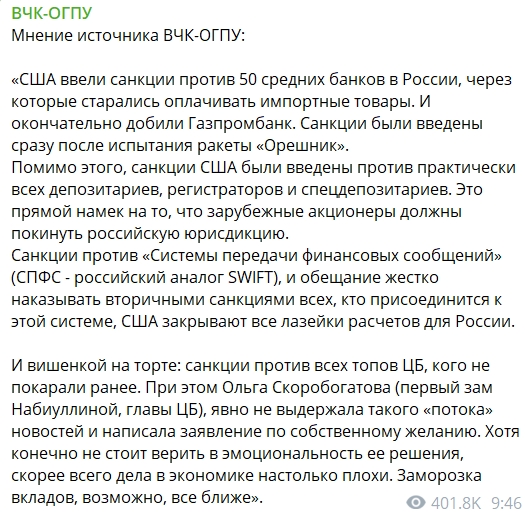 ВЧК-ОГПУ
Мнение источника ВЧК-ОГПУ:

«США ввели санкции против 50 средних банков в России, через которые старались оплачивать импортные товары. И окончательно добили Газпромбанк. Санкции были введены сразу после испытания ракеты «Орешник».
Помимо этого, санкции США были введены против практически всех депозитариев, регистраторов и спецдепозитариев. Это прямой намек на то, что зарубежные акционеры должны покинуть российскую юрисдикцию.
Санкции против «Системы передачи финансовых сообщений» (СПФС - российский аналог SWIFT), и обещание жестко наказывать вторичными санкциями всех, кто присоединится к этой системе, США закрывают все лазейки расчетов для России.

И вишенкой на торте: санкции против всех топов ЦБ, кого не покарали ранее. При этом Ольга Скоробогатова (первый зам Набиуллиной, главы ЦБ), явно не выдержала такого «потока» новостей и написала заявление по собственному желанию. Хотя конечно не стоит верить в эмоциональность ее решения, скорее всего дела в экономике настолько плохи. Заморозка вкладов, возможно, все ближе».

401.8K 9:46